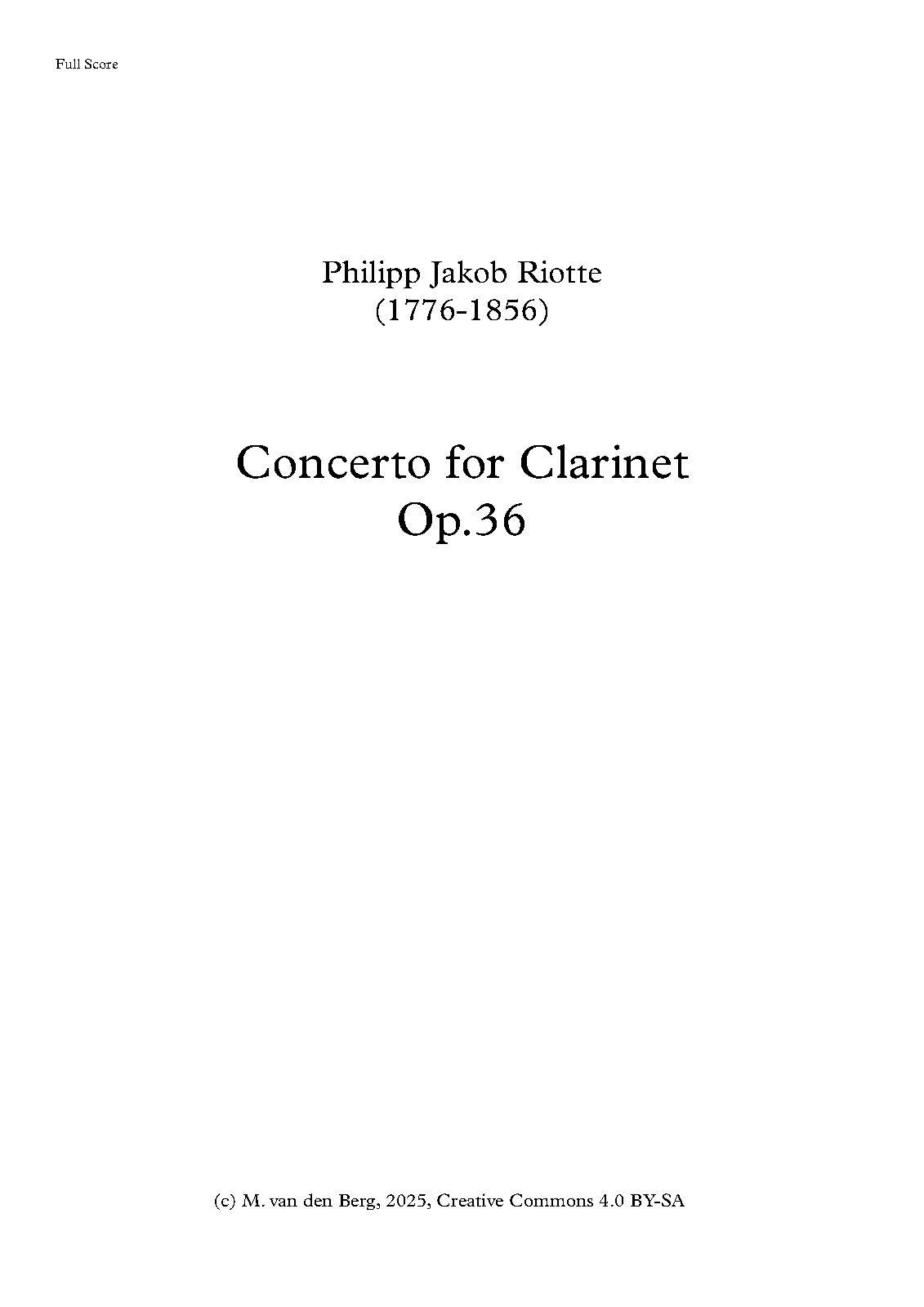 Full Score

Philipp Jakob Riotte
(1776-1856)

Concerto for Clarinet
Op.36

(c) M. van den Berg, 2025, Creative Commons 4.0 BY-SA